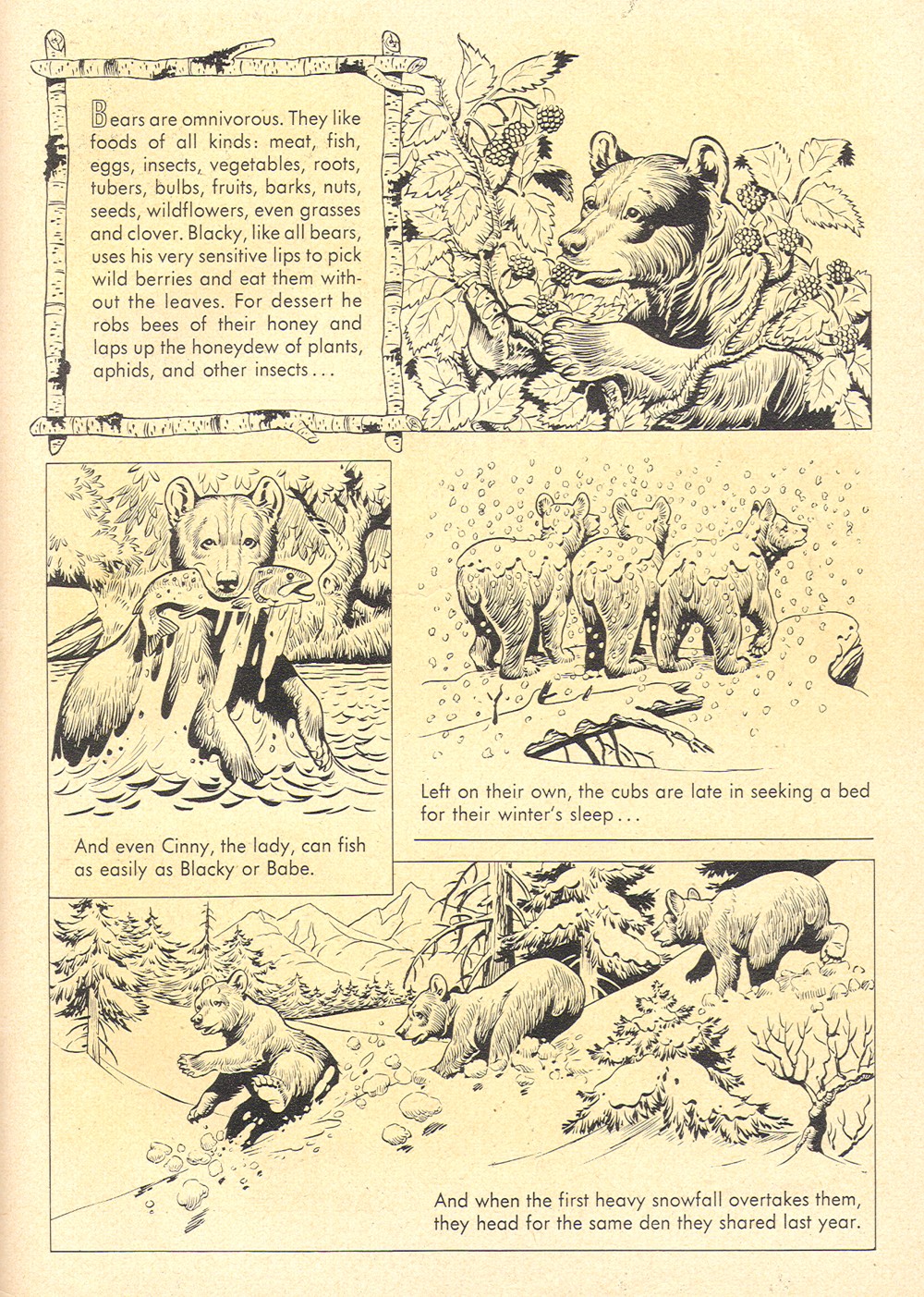 Bears are omnivorous. They like foods of all kinds: meat, fish, eggs, insects, vegetables, roots, tubers, bulbs, fruits, barks, nuts, seeds, wildflowers, even grasses and clover. Blacky, like all bears, uses his very sensitive lips to pick wild berries and eat them without the leaves. For dessert he robs bees of their honey and laps up the honeydew of plants, aphids, and other insects...

And even Cinny, the lady, can fish as easily as Blacky or Babe.

Left on their own, the cubs are late in seeking a bed for their winter's sleep...

And when the first heavy snowfall overtakes them, they head for the same den they shared last year.